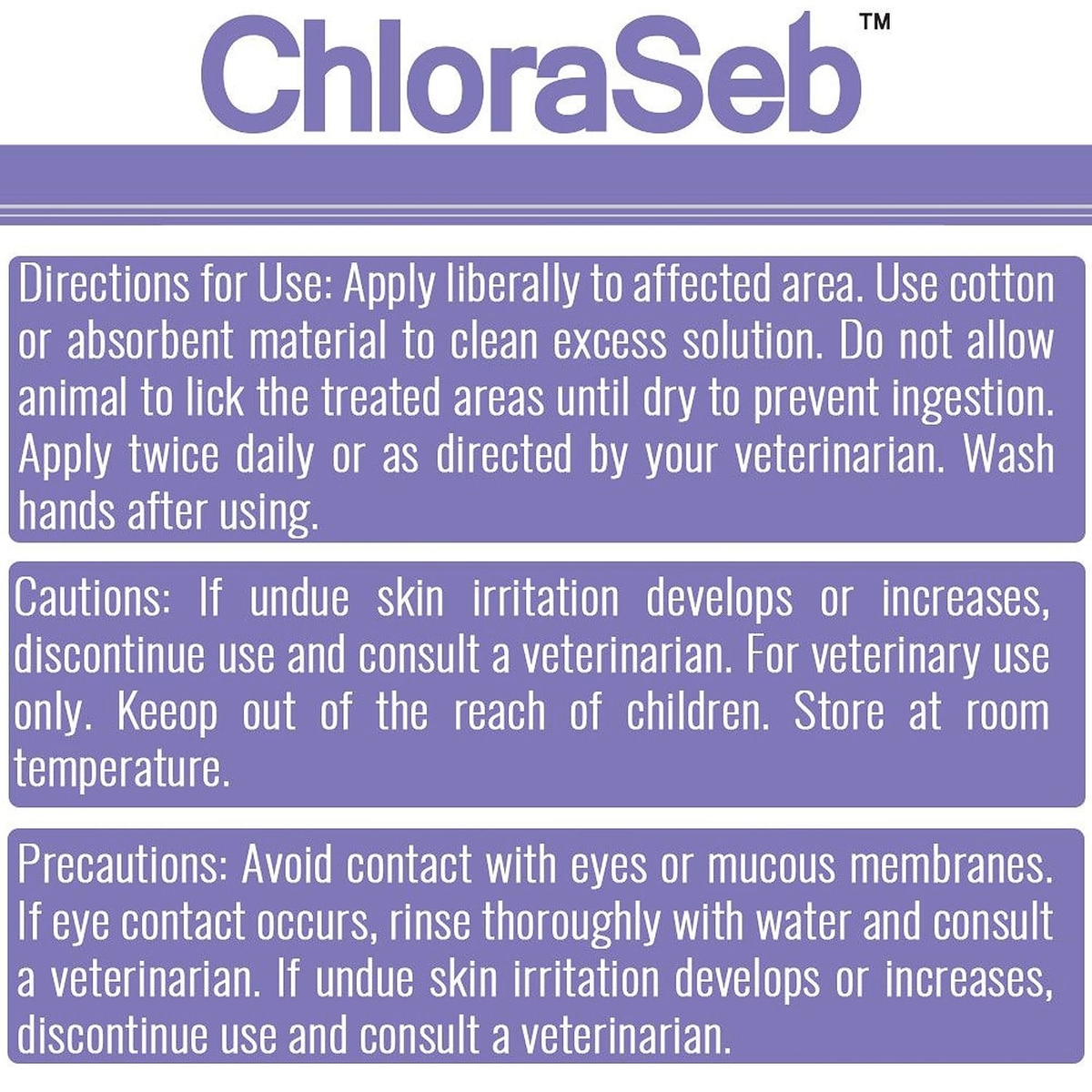 ChloraSeb™

Directions for Use: Apply liberally to affected area. Use cotton or absorbent material to clean excess solution. Do not allow animal to lick the treated areas until dry to prevent ingestion. Apply twice daily or as directed by your veterinarian. Wash hands after using.

Cautions: If undue skin irritation develops or increases, discontinue use and consult a veterinarian. For veterinary use only. Keeop out of the reach of children. Store at room temperature.

Precautions: Avoid contact with eyes or mucous membranes. If eye contact occurs, rinse thoroughly with water and consult a veterinarian. If undue skin irritation develops or increases, discontinue use and consult a veterinarian.